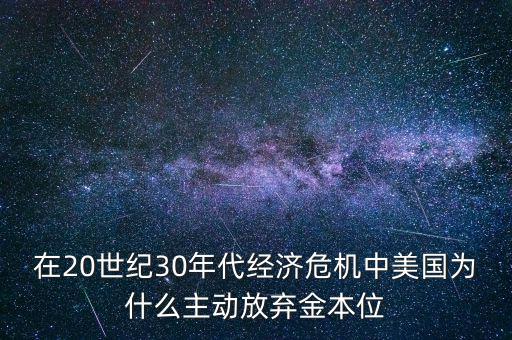 在20世纪30年代经济危机中美国为什么主动放弃金本位